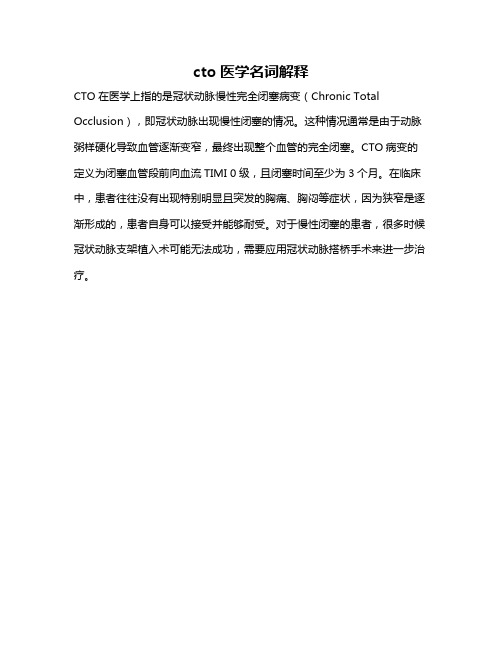 cto 医学名词解释

CTO 在医学上指的是冠状动脉慢性完全闭塞病变（Chronic Total Occlusion），即冠状动脉出现慢性闭塞的情况。这种情况通常是由于动脉粥样硬化导致血管逐渐变窄，最终出现整个血管的完全闭塞。CTO 病变的定义为闭塞血管段前向血流 TIMI 0 级，且闭塞时间至少为 3 个月。在临床中，患者往往没有出现特别明显且突发的胸痛、胸闷等症状，因为狭窄是逐渐形成的，患者自身可以接受并能够耐受。对于慢性闭塞的患者，很多时候冠状动脉支架植入术可能无法成功，需要应用冠状动脉搭桥手术来进一步治疗。